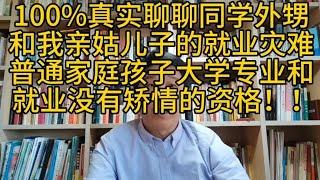 100%真实聊聊同学外甥和我亲姑儿子的就业灾难普通家庭孩子大学专业和就业没有矫情的资格！！